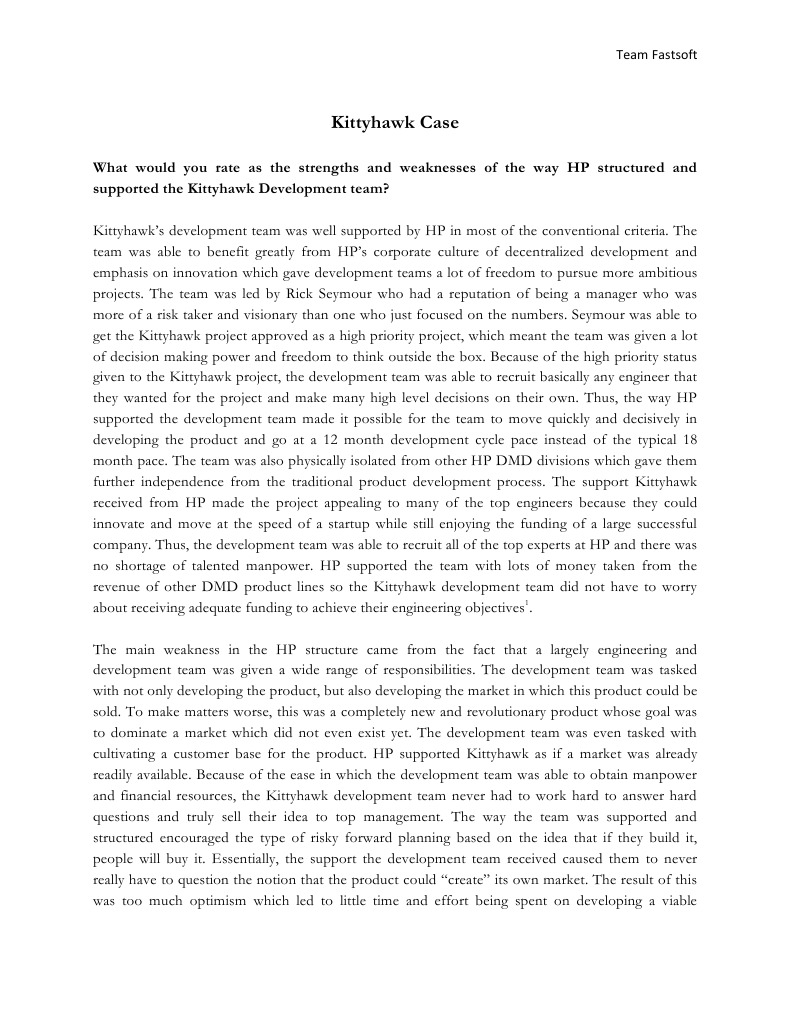 Team Fastsoft

Kittyhawk Case

What would you rate as the strengths and weaknesses of the way HP structured and supported the Kittyhawk Development team?

Kittyhawk's development team was well supported by HP in most of the conventional criteria. The team was able to benefit greatly from HP's corporate culture of decentralized development and emphasis on innovation which gave development teams a lot of freedom to pursue more ambitious projects. The team was led by Rick Seymour who had a reputation of being a manager who was more of a risk taker and visionary than one who just focused on the numbers. Seymour was able to get the Kittyhawk project approved as a high priority project, which meant the team was given a lot of decision making power and freedom to think outside the box. Because of the high priority status given to the Kittyhawk project, the development team was able to recruit basically any engineer that they wanted for the project and make many high level decisions on their own. Thus, the way HP supported the development team made it possible for the team to move quickly and decisively in developing the product and go at a 12 month development cycle pace instead of the typical 18 month pace. The team was also physically isolated from other HP DMD divisions which gave them further independence from the traditional product development process. The support Kittyhawk received from HP made the project appealing to many of the top engineers because they could innovate and move at the speed of a startup while still enjoying the funding of a large successful company. Thus, the development team was able to recruit all of the top experts at HP and there was no shortage of talented manpower. HP supported the team with lots of money taken from the revenue of other DMD product lines so the Kittyhawk development team did not have to worry about receiving adequate funding to achieve their engineering objectives$^1$.

The main weakness in the HP structure came from the fact that a largely engineering and development team was given a wide range of responsibilities. The development team was tasked with not only developing the product, but also developing the market in which this product could be sold. To make matters worse, this was a completely new and revolutionary product whose goal was to dominate a market which did not even exist yet. The development team was even tasked with cultivating a customer base for the product. HP supported Kittyhawk as if a market was already readily available. Because of the ease in which the development team was able to obtain manpower and financial resources, the Kittyhawk development team never had to work hard to answer hard questions and truly sell their idea to top management. The way the team was supported and structured encouraged the type of risky forward planning based on the idea that if they build it, people will buy it. Essentially, the support the development team received caused them to never really have to question the notion that the product could "create" its own market. The result of this was too much optimism which led to little time and effort being spent on developing a viable